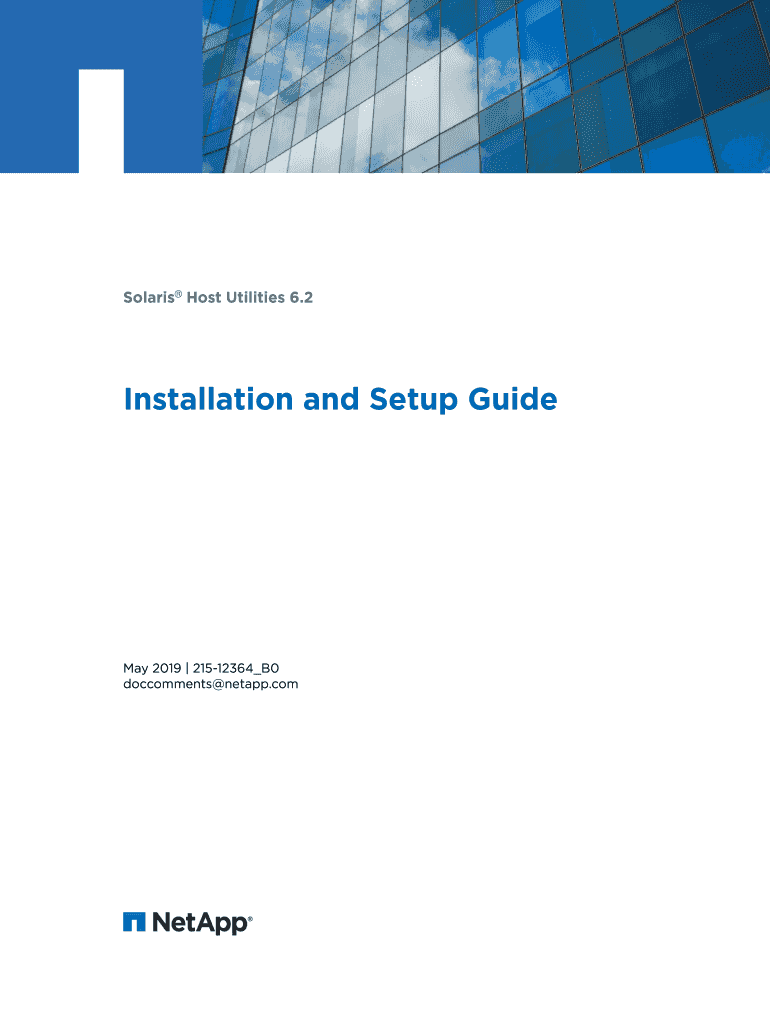 Solaris® Host Utilities 6.2

Installation and Setup Guide

May 2019 | 215-12364_B0
doccomments@netapp.com

NetApp®